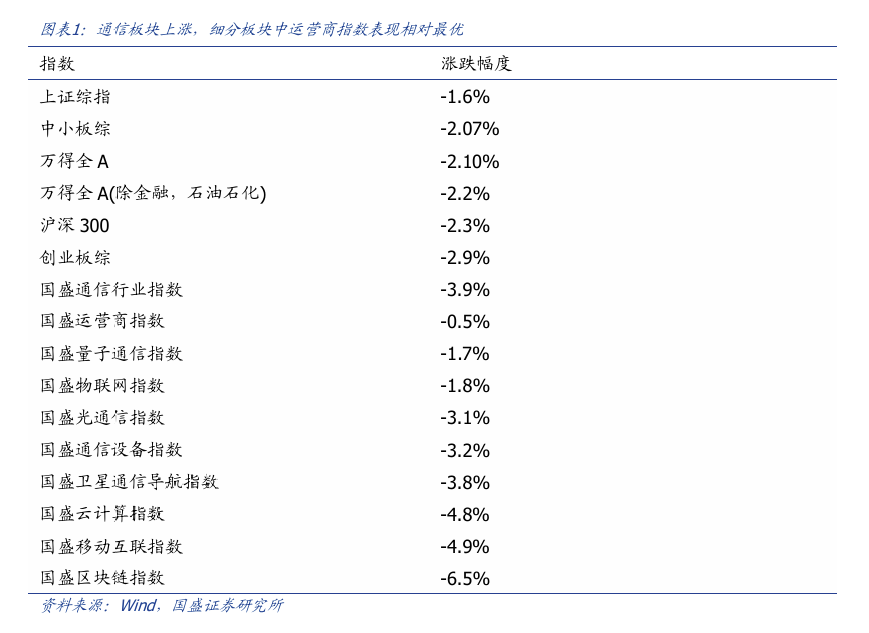 图表1：通信板块上涨，细分板块中运营商指数表现相对最优

| 指数 | 涨跌幅度 |
|---|---|
| 上证综指 | -1.6% |
| 中小板综 | -2.07% |
| 万得全A | -2.10% |
| 万得全A(除金融，石油石化) | -2.2% |
| 沪深300 | -2.3% |
| 创业板综 | -2.9% |
| 国盛通信行业指数 | -3.9% |
| 国盛运营商指数 | -0.5% |
| 国盛量子通信指数 | -1.7% |
| 国盛物联网指数 | -1.8% |
| 国盛光通信指数 | -3.1% |
| 国盛通信设备指数 | -3.2% |
| 国盛卫星通信导航指数 | -3.8% |
| 国盛云计算指数 | -4.8% |
| 国盛移动互联指数 | -4.9% |
| 国盛区块链指数 | -6.5% |

资料来源：Wind，国盛证券研究所